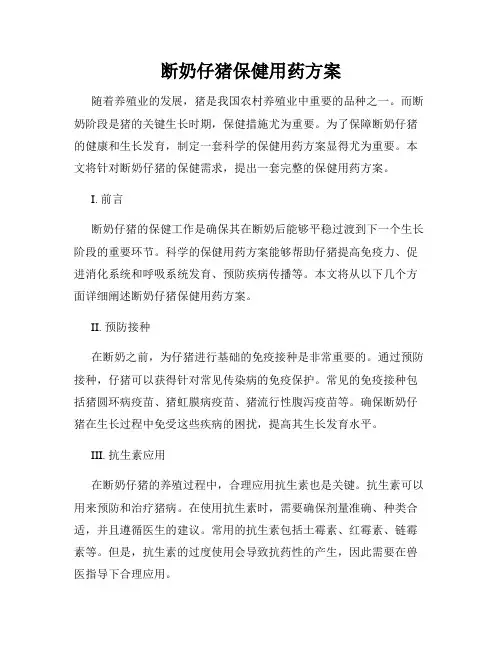 断奶仔猪保健用药方案

随着养殖业的发展，猪是我国农村养殖业中重要的品种之一。而断奶阶段是猪的关键生长时期，保健措施尤为重要。为了保障断奶仔猪的健康和生长发育，制定一套科学的保健用药方案显得尤为重要。本文将针对断奶仔猪的保健需求，提出一套完整的保健用药方案。

I. 前言

断奶仔猪的保健工作是确保其在断奶后能够平稳过渡到下一个生长阶段的重要环节。科学的保健用药方案能够帮助仔猪提高免疫力、促进消化系统和呼吸系统发育、预防疾病传播等。本文将从以下几个方面详细阐述断奶仔猪保健用药方案。

II. 预防接种

在断奶之前，为仔猪进行基础的免疫接种是非常重要的。通过预防接种，仔猪可以获得针对常见传染病的免疫保护。常见的免疫接种包括猪圆环病疫苗、猪虹膜病疫苗、猪流行性腹泻疫苗等。确保断奶仔猪在生长过程中免受这些疾病的困扰，提高其生长发育水平。

III. 抗生素应用

在断奶仔猪的养殖过程中，合理应用抗生素也是关键。抗生素可以用来预防和治疗猪病。在使用抗生素时，需要确保剂量准确、种类合适，并且遵循医生的建议。常用的抗生素包括土霉素、红霉素、链霉素等。但是，抗生素的过度使用会导致抗药性的产生，因此需要在兽医指导下合理应用。